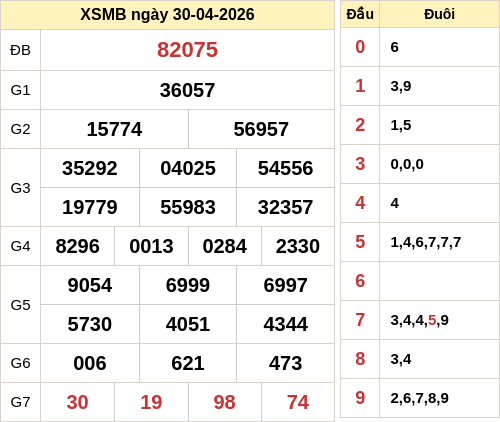 | XSMB ngày 30-04-2026 | | | | |
|---|---|---|---|---|
| ĐB | 82075 | | | |
| G1 | 36057 | | | |
| G2 | 15774 | 56957 | | |
| G3 | 35292 | 04025 | 54556 | |
| | 19779 | 55983 | 32357 | |
| G4 | 8296 | 0013 | 0284 | 2330 |
| G5 | 9054 | 6999 | 6997 | |
| | 5730 | 4051 | 4344 | |
| G6 | 006 | 621 | 473 | |
| G7 | 30 | 19 | 98 | 74 |

| Đầu | Đuôi |
|---|---|
| 0 | 6 |
| 1 | 3,9 |
| 2 | 1,5 |
| 3 | 0,0,0 |
| 4 | 4 |
| 5 | 1,4,6,7,7,7 |
| 6 | |
| 7 | 3,4,4,5,9 |
| 8 | 3,4 |
| 9 | 2,6,7,8,9 |